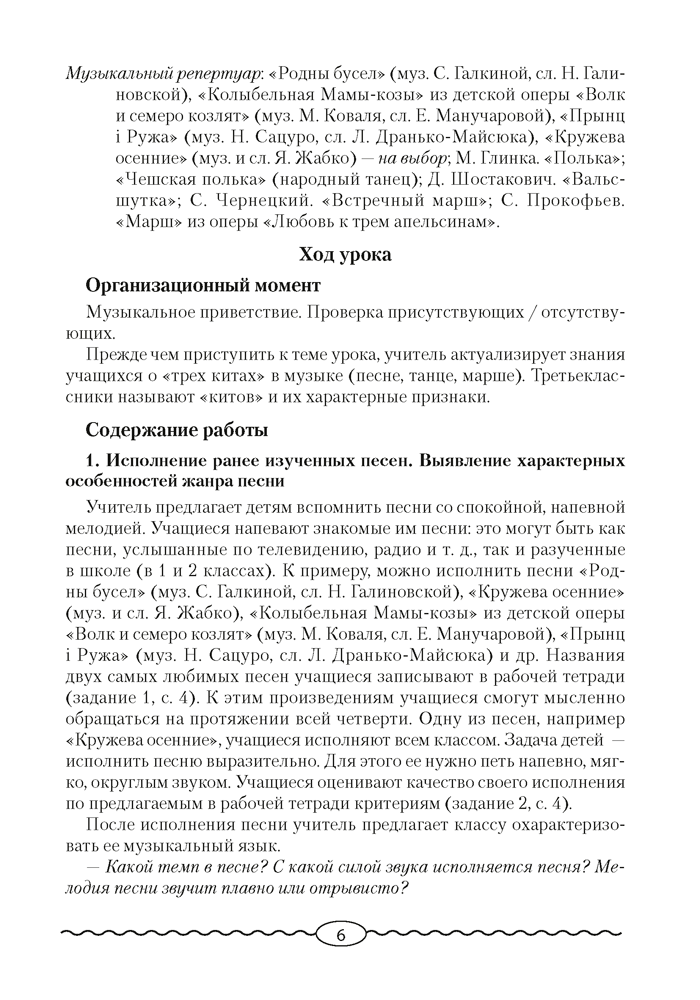 Музыкальный репертуар: «Родны бусел» (муз. С. Галкиной, сл. Н. Галиновской), «Колыбельная Мамы-козы» из детской оперы «Волк и семеро козлят» (муз. М. Коваля, сл. Е. Манучаровой), «Прынц і Ружа» (муз. Н. Сацуро, сл. Л. Дранько-Майсюка), «Кружева осенние» (муз. и сл. Я. Жабко) — на выбор; М. Глинка. «Полька»; «Чешская полька» (народный танец); Д. Шостакович. «Вальс-шутка»; С. Чернецкий. «Встречный марш»; С. Прокофьев. «Марш» из оперы «Любовь к трем апельсинам».

Ход урока

Организационный момент

Музыкальное приветствие. Проверка присутствующих / отсутствующих.

Прежде чем приступить к теме урока, учитель актуализирует знания учащихся о «трех китах» в музыке (песне, танце, марше). Третьеклассники называют «китов» и их характерные признаки.

Содержание работы

1. Исполнение ранее изученных песен. Выявление характерных особенностей жанра песни

Учитель предлагает детям вспомнить песни со спокойной, напевной мелодией. Учащиеся напевают знакомые им песни: это могут быть как песни, услышанные по телевидению, радио и т. д., так и разученные в школе (в 1 и 2 классах). К примеру, можно исполнить песни «Родны бусел» (муз. С. Галкиной, сл. Н. Галиновской), «Кружева осенние» (муз. и сл. Я. Жабко), «Колыбельная Мамы-козы» из детской оперы «Волк и семеро козлят» (муз. М. Коваля, сл. Е. Манучаровой), «Прынц і Ружа» (муз. Н. Сацуро, сл. Л. Дранько-Майсюка) и др. Названия двух самых любимых песен учащиеся записывают в рабочей тетради (задание 1, с. 4). К этим произведениям учащиеся смогут мысленно обращаться на протяжении всей четверти. Одну из песен, например «Кружева осенние», учащиеся исполняют всем классом. Задача детей — исполнить песню выразительно. Для этого ее нужно петь напевно, мягко, округлым звуком. Учащиеся оценивают качество своего исполнения по предлагаемым в рабочей тетради критериям (задание 2, с. 4).

После исполнения песни учитель предлагает классу охарактеризовать ее музыкальный язык.

— Какой темп в песне? С какой силой звука исполняется песня? Мелодия песни звучит плавно или отрывисто?

6